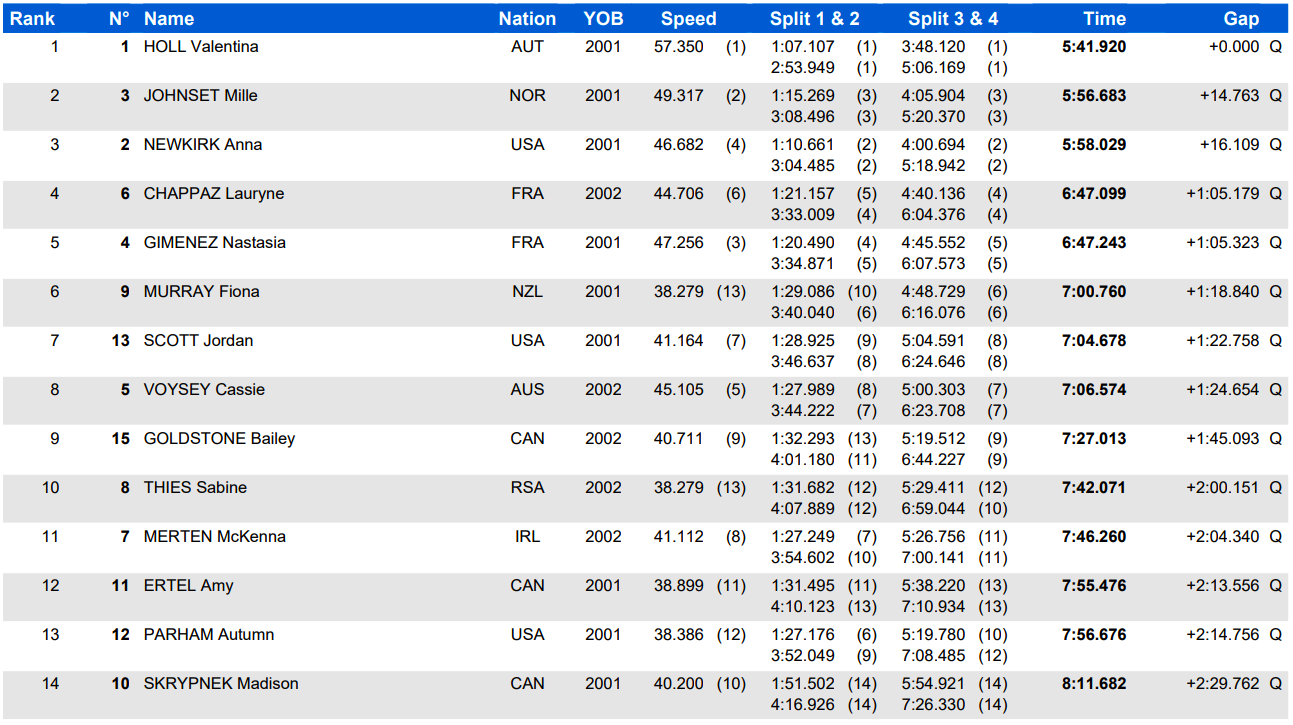 | Rank | N° | Name | Nation | YOB | Speed | Split 1 & 2 | Split 3 & 4 | Time | Gap |
|---|---|---|---|---|---|---|---|---|---|
| 1 | 1 | HOLL Valentina | AUT | 2001 | 57.350 (1) | 1:07.107 (1) 2:53.949 (1) | 3:48.120 (1) 5:06.169 (1) | 5:41.920 | +0.000 Q |
| 2 | 3 | JOHNSET Mille | NOR | 2001 | 49.317 (2) | 1:15.269 (3) 3:08.496 (3) | 4:05.904 (3) 5:20.370 (3) | 5:56.683 | +14.763 Q |
| 3 | 2 | NEWKIRK Anna | USA | 2001 | 46.682 (4) | 1:10.661 (2) 3:04.485 (2) | 4:00.694 (2) 5:18.942 (2) | 5:58.029 | +16.109 Q |
| 4 | 6 | CHAPPAZ Lauryne | FRA | 2002 | 44.706 (6) | 1:21.157 (5) 3:33.009 (4) | 4:40.136 (4) 6:04.376 (4) | 6:47.099 | +1:05.179 Q |
| 5 | 4 | GIMENEZ Nastasia | FRA | 2001 | 47.256 (3) | 1:20.490 (4) 3:34.871 (5) | 4:45.552 (5) 6:07.573 (5) | 6:47.243 | +1:05.323 Q |
| 6 | 9 | MURRAY Fiona | NZL | 2001 | 38.279 (13) | 1:29.086 (10) 3:40.040 (6) | 4:48.729 (6) 6:16.076 (6) | 7:00.760 | +1:18.840 Q |
| 7 | 13 | SCOTT Jordan | USA | 2001 | 41.164 (7) | 1:28.925 (9) 3:46.637 (8) | 5:04.591 (8) 6:24.646 (8) | 7:04.678 | +1:22.758 Q |
| 8 | 5 | VOYSEY Cassie | AUS | 2002 | 45.105 (5) | 1:27.989 (8) 3:44.222 (7) | 5:00.303 (7) 6:23.708 (7) | 7:06.574 | +1:24.654 Q |
| 9 | 15 | GOLDSTONE Bailey | CAN | 2002 | 40.711 (9) | 1:32.293 (13) 4:01.180 (11) | 5:19.512 (9) 6:44.227 (9) | 7:27.013 | +1:45.093 Q |
| 10 | 8 | THIES Sabine | RSA | 2002 | 38.279 (13) | 1:31.682 (12) 4:07.889 (12) | 5:29.411 (12) 6:59.044 (10) | 7:42.071 | +2:00.151 Q |
| 11 | 7 | MERTEN McKenna | IRL | 2002 | 41.112 (8) | 1:27.249 (7) 3:54.602 (10) | 5:26.756 (11) 7:00.141 (11) | 7:46.260 | +2:04.340 Q |
| 12 | 11 | ERTEL Amy | CAN | 2001 | 38.899 (11) | 1:31.495 (11) 4:10.123 (13) | 5:38.220 (13) 7:10.934 (13) | 7:55.476 | +2:13.556 Q |
| 13 | 12 | PARHAM Autumn | USA | 2001 | 38.386 (12) | 1:27.176 (6) 3:52.049 (9) | 5:19.780 (10) 7:08.485 (12) | 7:56.676 | +2:14.756 Q |
| 14 | 10 | SKRYPNEK Madison | CAN | 2001 | 40.200 (10) | 1:51.502 (14) 4:16.926 (14) | 5:54.921 (14) 7:26.330 (14) | 8:11.682 | +2:29.762 Q |